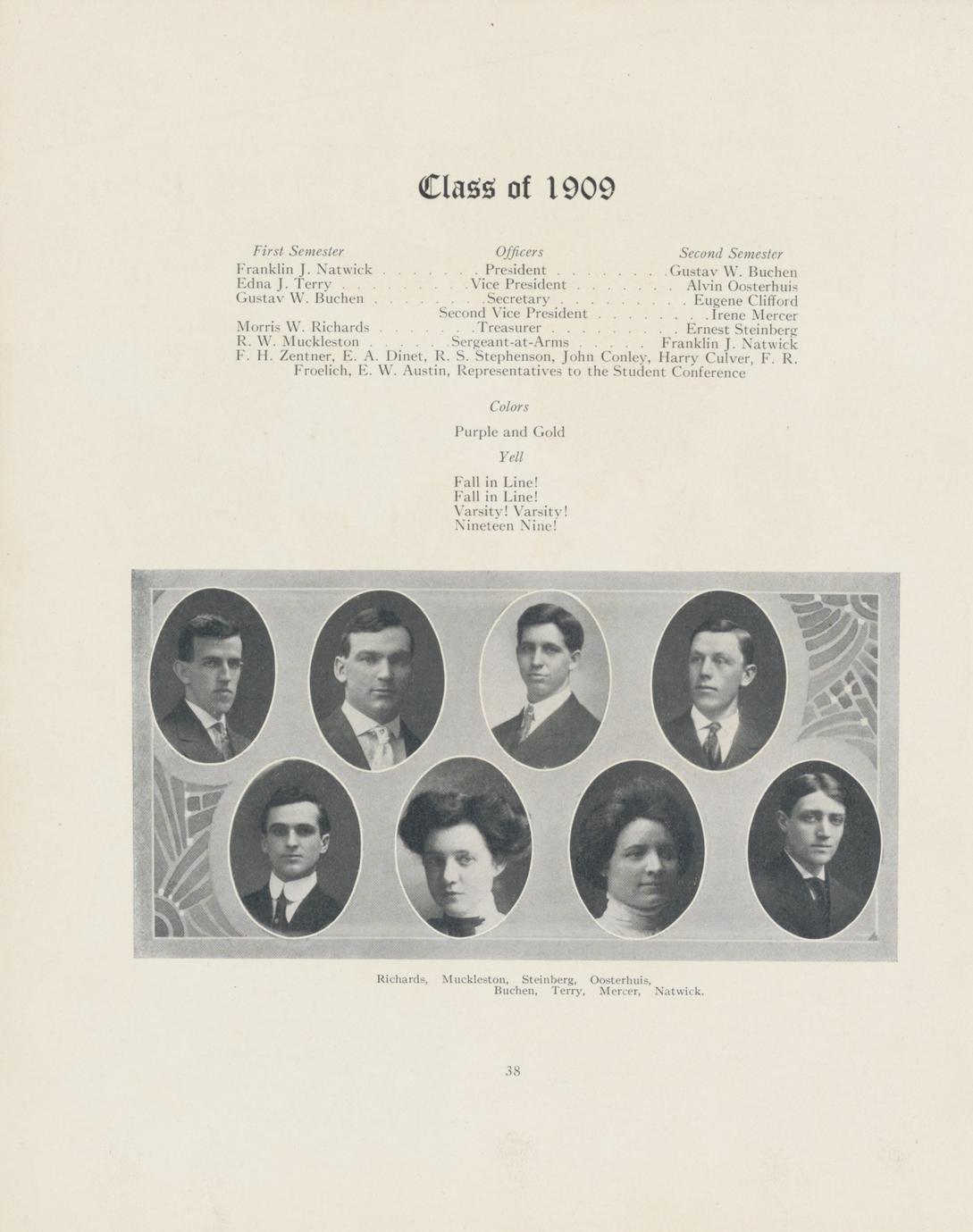 Class of 1909

First Semester Officers Second Semester
Franklin J. Natwick President Gustav W. Buchen
Edna J. Terry Vice President Alvin Oosterhuis
Gustav W. Buchen Secretary Eugene Clifford
Second Vice President Irene Mercer
Morris W. Richards Treasurer Ernest Steinberg
R. W. Muckleston Sergeant-at-Arms Franklin J. Natwick
F. H. Zentner, E. A. Dinet, R. S. Stephenson, John Conley, Harry Culver, F. R. Froelich, E. W. Austin, Representatives to the Student Conference

Colors

Purple and Gold

Yell

Fall in Line!
Fall in Line!
Varsity! Varsity!
Nineteen Nine!

Richards, Muckleston, Steinberg, Oosterhuis,
Buchen, Terry, Mercer, Natwick.

38